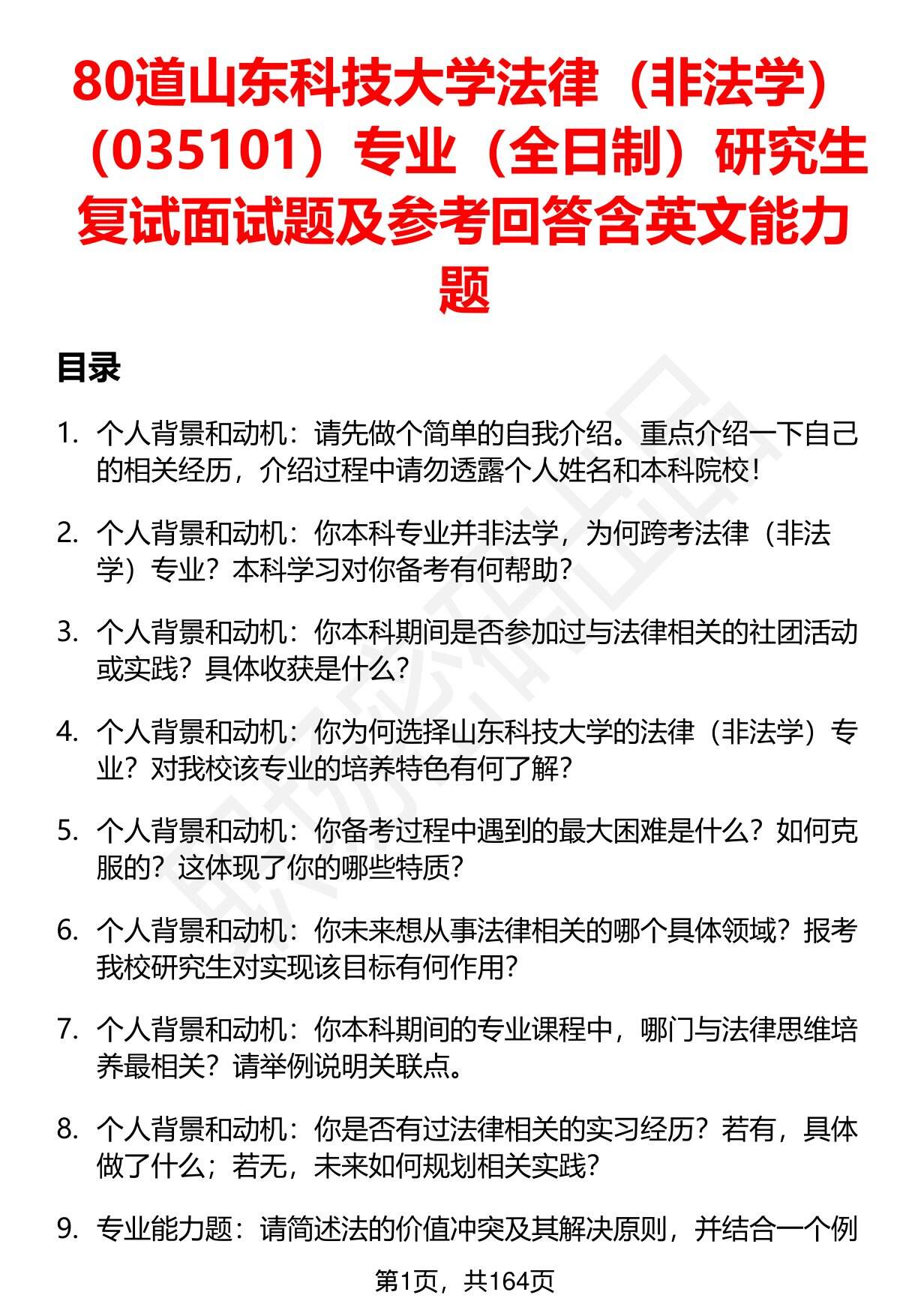 80道山东科技大学法律（非法学）（035101）专业（全日制）研究生复试面试题及参考回答含英文能力题

目录

1. 个人背景和动机：请先做个简单的自我介绍。重点介绍一下自己的相关经历，介绍过程中请勿透露个人姓名和本科院校！

2. 个人背景和动机：你本科专业并非法学，为何跨考法律（非法学）专业？本科学习对你备考有何帮助？

3. 个人背景和动机：你本科期间是否参加过与法律相关的社团活动或实践？具体收获是什么？

4. 个人背景和动机：你为何选择山东科技大学的法律（非法学）专业？对我校该专业的培养特色有何了解？

5. 个人背景和动机：你备考过程中遇到的最大困难是什么？如何克服的？这体现了你的哪些特质？

6. 个人背景和动机：你未来想从事法律相关的哪个具体领域？报考我校研究生对实现该目标有何作用？

7. 个人背景和动机：你本科期间的专业课程中，哪门与法律思维培养最相关？请举例说明关联点。

8. 个人背景和动机：你是否有过法律相关的实习经历？若有，具体做了什么；若无，未来如何规划相关实践？

9. 专业能力题：请简述法的价值冲突及其解决原则，并结合一个例

第1页，共164页